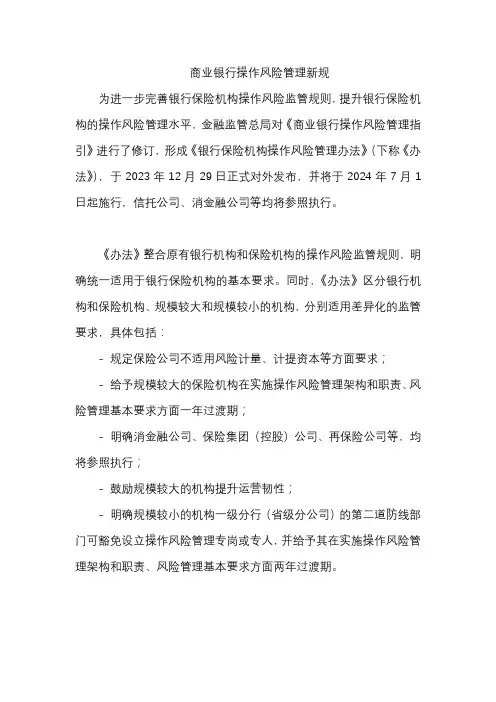 商业银行操作风险管理新规

为进一步完善银行保险机构操作风险监管规则，提升银行保险机构的操作风险管理水平，金融监管总局对《商业银行操作风险管理指引》进行了修订，形成《银行保险机构操作风险管理办法》（下称《办法》），于 2023 年 12 月 29 日正式对外发布，并将于 2024 年 7 月 1 日起施行，信托公司、消金融公司等均将参照执行。

《办法》整合原有银行机构和保险机构的操作风险监管规则，明确统一适用于银行保险机构的基本要求。同时，《办法》区分银行机构和保险机构、规模较大和规模较小的机构，分别适用差异化的监管要求，具体包括：

- 规定保险公司不适用风险计量、计提资本等方面要求；

- 给予规模较大的保险机构在实施操作风险管理架构和职责、风险管理基本要求方面一年过渡期；

- 明确消金融公司、保险集团（控股）公司、再保险公司等，均将参照执行；

- 鼓励规模较大的机构提升运营韧性；

- 明确规模较小的机构一级分行（省级分公司）的第二道防线部门可豁免设立操作风险管理专岗或专人，并给予其在实施操作风险管理架构和职责、风险管理基本要求方面两年过渡期。